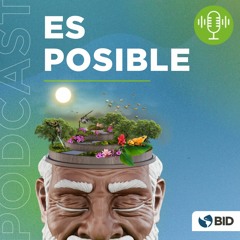 PODCAST

ES
POSIBLE

BID